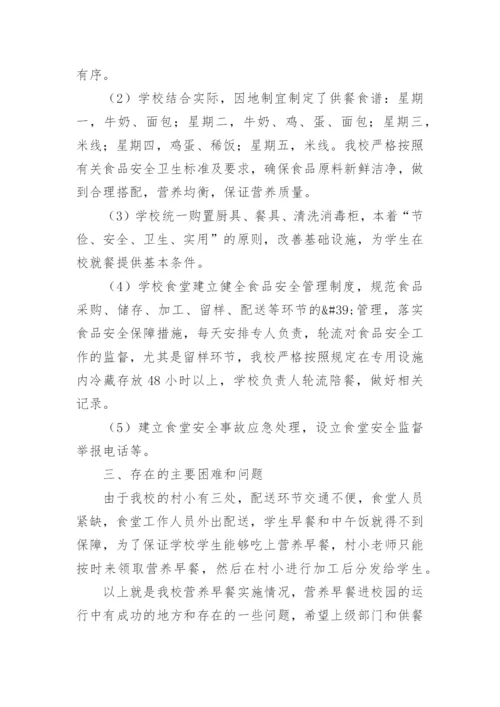 有序。

（2）学校结合实际，因地制宜制定了供餐食谱：星期一，牛奶、面包；星期二，牛奶、鸡、蛋、面包；星期三，米线；星期四，鸡蛋、稀饭；星期五，米线。我校严格按照有关食品安全卫生标准及要求，确保食品原料新鲜洁净，做到合理搭配，营养均衡，保证营养质量。

（3）学校统一购置厨具、餐具、清洗消毒柜，本着“节俭、安全、卫生、实用”的原则，改善基础设施，为学生在校就餐提供基本条件。

（4）学校食堂建立健全食品安全管理制度，规范食品采购、储存、加工、留样、配送等环节的&#39;管理，落实食品安全保障措施，每天安排专人负责，轮流对食品安全工作的监督，尤其是留样环节，我校严格按照规定在专用设施内冷藏存放 48 小时以上，学校负责人轮流陪餐，做好相关记录。

（5）建立食堂安全事故应急处理，设立食堂安全监督举报电话等。

三、存在的主要困难和问题

由于我校的村小有三处，配送环节交通不便，食堂人员紧缺，食堂工作人员外出配送，学生早餐和中午饭就得不到保障，为了保证学校学生能够吃上营养早餐，村小老师只能按时来领取营养早餐，然后在村小进行加工后分发给学生。

以上就是我校营养早餐实施情况，营养早餐进校园的运行中有成功的地方和存在的一些问题，希望上级部门和供餐